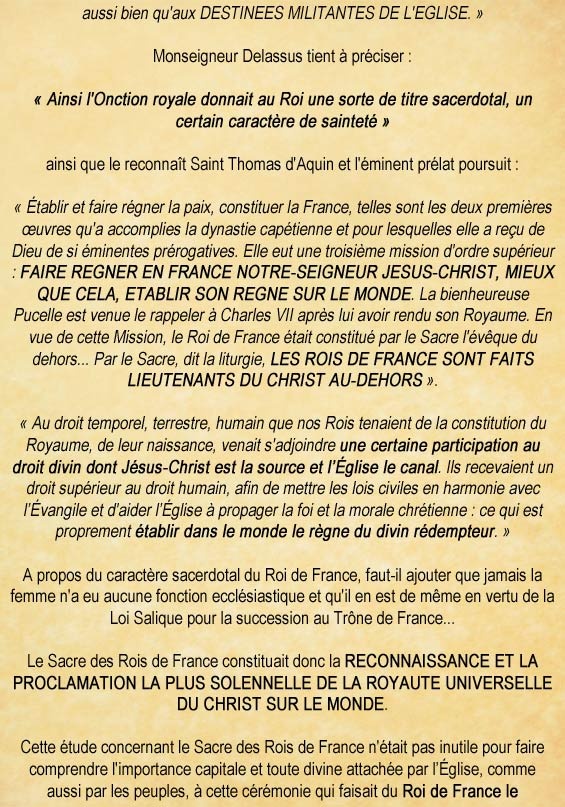 aussi bien qu'aux DESTINEES MILITANTES DE L'EGLISE. »

Monseigneur Delassus tient à préciser :

« Ainsi l'Onction royale donnait au Roi une sorte de titre sacerdotal, un certain caractère de sainteté »

ainsi que le reconnaît Saint Thomas d'Aquin et l'éminent prélat poursuit :

« Établir et faire régner la paix, constituer la France, telles sont les deux premières œuvres qu'a accomplies la dynastie capétienne et pour lesquelles elle a reçu de Dieu de si éminentes prérogatives. Elle eut une troisième mission d'ordre supérieur : FAIRE REGNER EN FRANCE NOTRE-SEIGNEUR JESUS-CHRIST, MIEUX QUE CELA, ETABLIR SON REGNE SUR LE MONDE. La bienheureuse Pucelle est venue le rappeler à Charles VII après lui avoir rendu son Royaume. En vue de cette Mission, le Roi de France était constitué par le Sacre l'évêque du dehors... Par le Sacre, dit la liturgie, LES ROIS DE FRANCE SONT FAITS LIEUTENANTS DU CHRIST AU-DEHORS ».

« Au droit temporel, terrestre, humain que nos Rois tenaient de la constitution du Royaume, de leur naissance, venait s'adjoindre une certaine participation au droit divin dont Jésus-Christ est la source et l'Église le canal. Ils recevaient un droit supérieur au droit humain, afin de mettre les lois civiles en harmonie avec l'Évangile et d'aider l'Église à propager la foi et la morale chrétienne : ce qui est proprement établir dans le monde le règne du divin rédempteur. »

A propos du caractère sacerdotal du Roi de France, faut-il ajouter que jamais la femme n'a eu aucune fonction ecclésiastique et qu'il en est de même en vertu de la Loi Salique pour la succession au Trône de France...

Le Sacre des Rois de France constituait donc la RECONNAISSANCE ET LA PROCLAMATION LA PLUS SOLENNELLE DE LA ROYAUTE UNIVERSELLE DU CHRIST SUR LE MONDE.

Cette étude concernant le Sacre des Rois de France n'était pas inutile pour faire comprendre l'importance capitale et toute divine attachée par l'Église, comme aussi par les peuples, à cette cérémonie qui faisait du Roi de France le